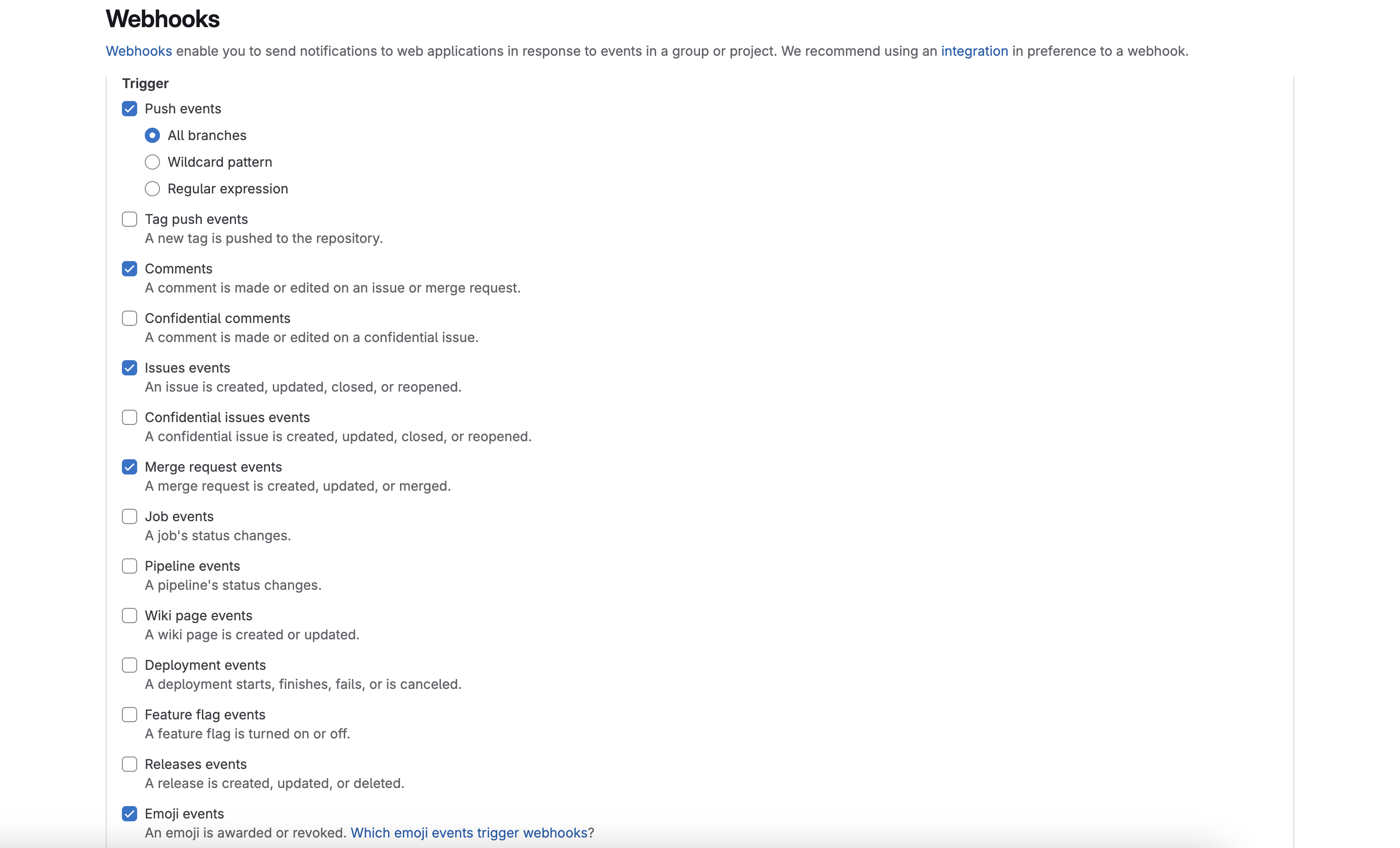 Webhooks

Webhooks enable you to send notifications to web applications in response to events in a group or project. We recommend using an integration in preference to a webhook.

Trigger

Push events

All branches

Wildcard pattern

Regular expression

Tag push events
A new tag is pushed to the repository.

Comments
A comment is made or edited on an issue or merge request.

Confidential comments
A comment is made or edited on a confidential issue.

Issues events
An issue is created, updated, closed, or reopened.

Confidential issues events
A confidential issue is created, updated, closed, or reopened.

Merge request events
A merge request is created, updated, or merged.

Job events
A job's status changes.

Pipeline events
A pipeline's status changes.

Wiki page events
A wiki page is created or updated.

Deployment events
A deployment starts, finishes, fails, or is canceled.

Feature flag events
A feature flag is turned on or off.

Releases events
A release is created, updated, or deleted.

Emoji events
An emoji is awarded or revoked. Which emoji events trigger webhooks?